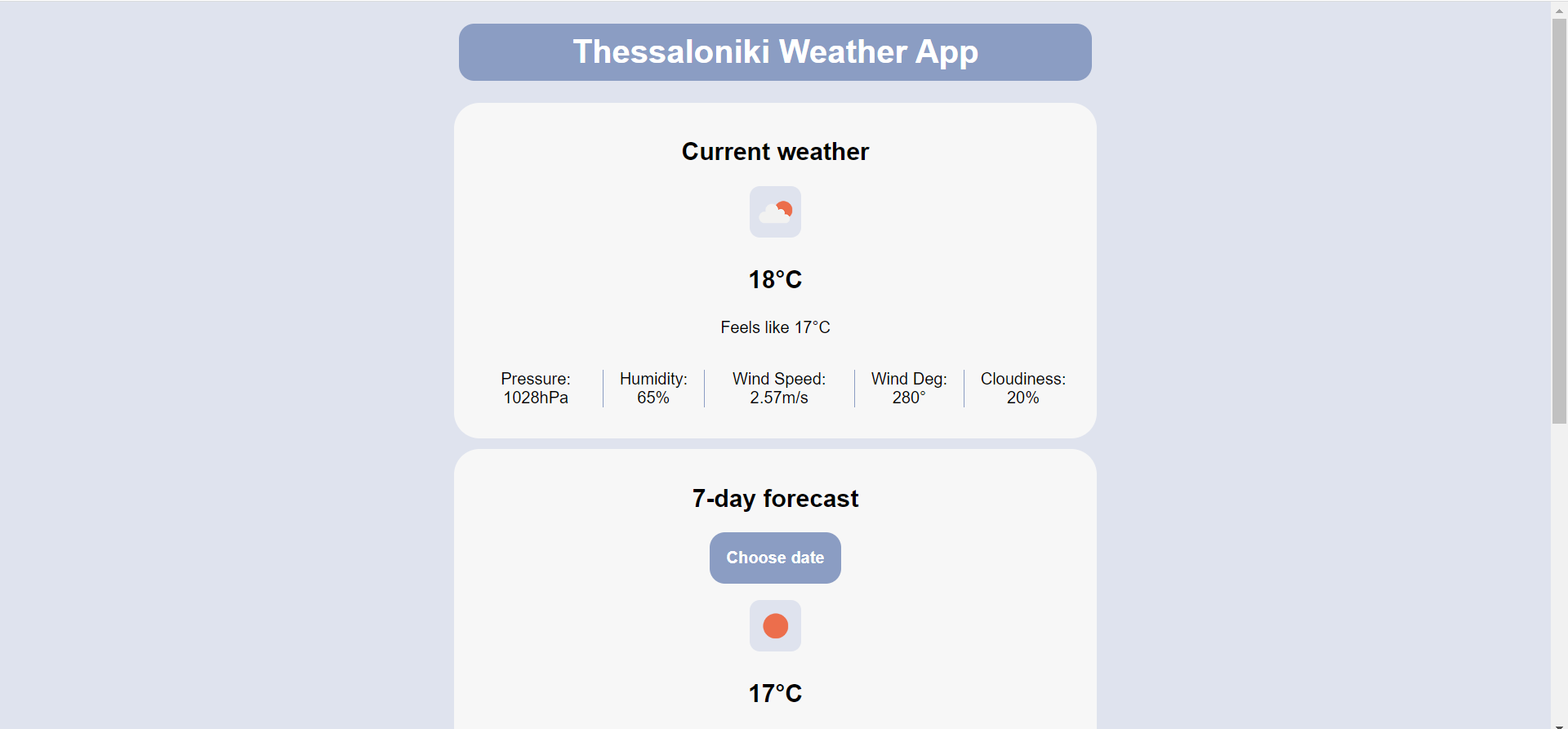 Thessaloniki Weather App

Current weather

18°C

Feels like 17°C

Pressure: 1028hPa

Humidity: 65%

Wind Speed: 2.57m/s

Wind Deg: 280°

Cloudiness: 20%

7-day forecast

Choose date

17°C